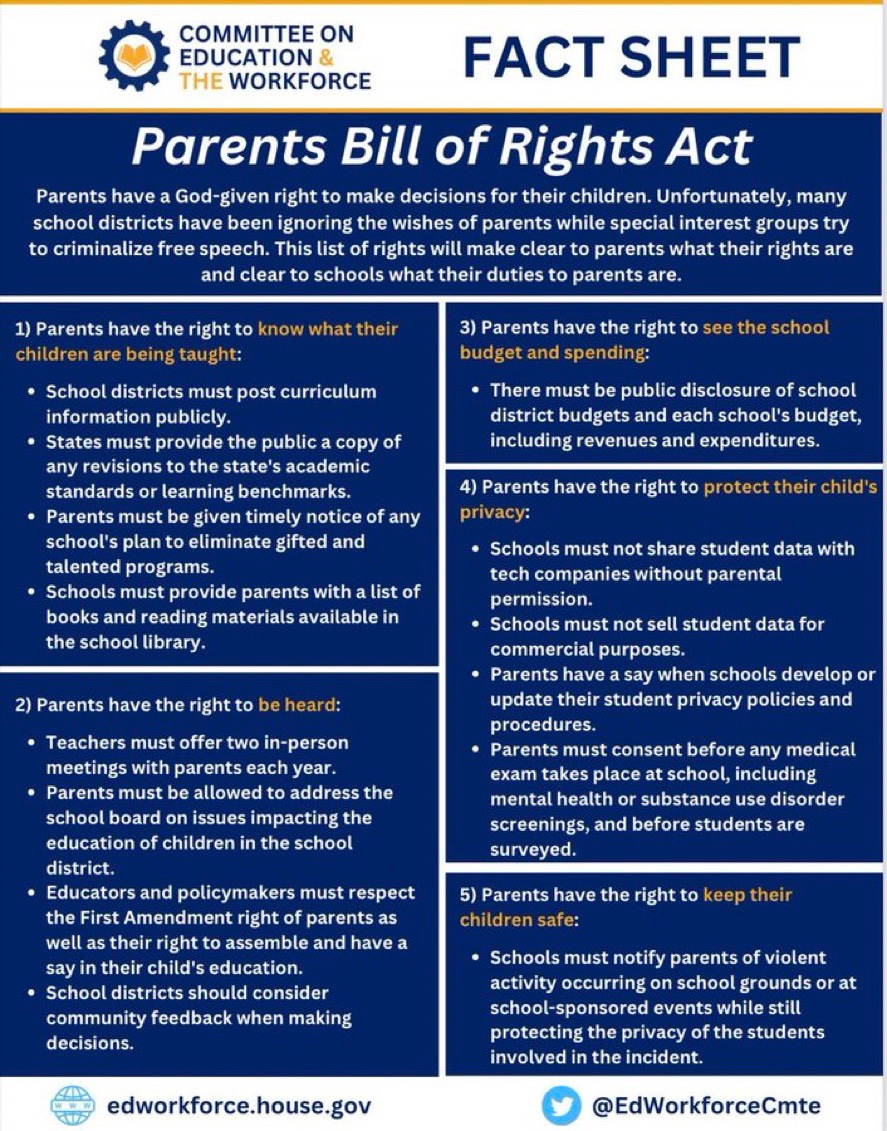 COMMITTEE ON EDUCATION & THE WORKFORCE

FACT SHEET

Parents Bill of Rights Act

Parents have a God-given right to make decisions for their children. Unfortunately, many school districts have been ignoring the wishes of parents while special interest groups try to criminalize free speech. This list of rights will make clear to parents what their rights are and clear to schools what their duties to parents are.

1) Parents have the right to know what their children are being taught:

• School districts must post curriculum information publicly.
• States must provide the public a copy of any revisions to the state's academic standards or learning benchmarks.
• Parents must be given timely notice of any school's plan to eliminate gifted and talented programs.
• Schools must provide parents with a list of books and reading materials available in the school library.

2) Parents have the right to be heard:

• Teachers must offer two in-person meetings with parents each year.
• Parents must be allowed to address the school board on issues impacting the education of children in the school district.
• Educators and policymakers must respect the First Amendment right of parents as well as their right to assemble and have a say in their child's education.
• School districts should consider community feedback when making decisions.

3) Parents have the right to see the school budget and spending:

• There must be public disclosure of school district budgets and each school's budget, including revenues and expenditures.

4) Parents have the right to protect their child's privacy:

• Schools must not share student data with tech companies without parental permission.
• Schools must not sell student data for commercial purposes.
• Parents have a say when schools develop or update their student privacy policies and procedures.
• Parents must consent before any medical exam takes place at school, including mental health or substance use disorder screenings, and before students are surveyed.

5) Parents have the right to keep their children safe:

• Schools must notify parents of violent activity occurring on school grounds or at school-sponsored events while still protecting the privacy of the students involved in the incident.

edworkforce.house.gov

@EdWorkforceCmte